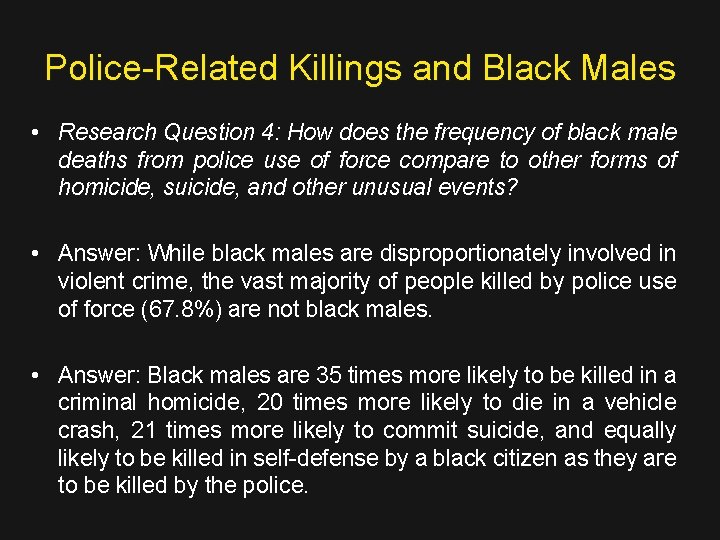 Police-Related Killings and Black Males

• Research Question 4: How does the frequency of black male deaths from police use of force compare to other forms of homicide, suicide, and other unusual events?

• Answer: While black males are disproportionately involved in violent crime, the vast majority of people killed by police use of force (67.8%) are not black males.

• Answer: Black males are 35 times more likely to be killed in a criminal homicide, 20 times more likely to die in a vehicle crash, 21 times more likely to commit suicide, and equally likely to be killed in self-defense by a black citizen as they are to be killed by the police.